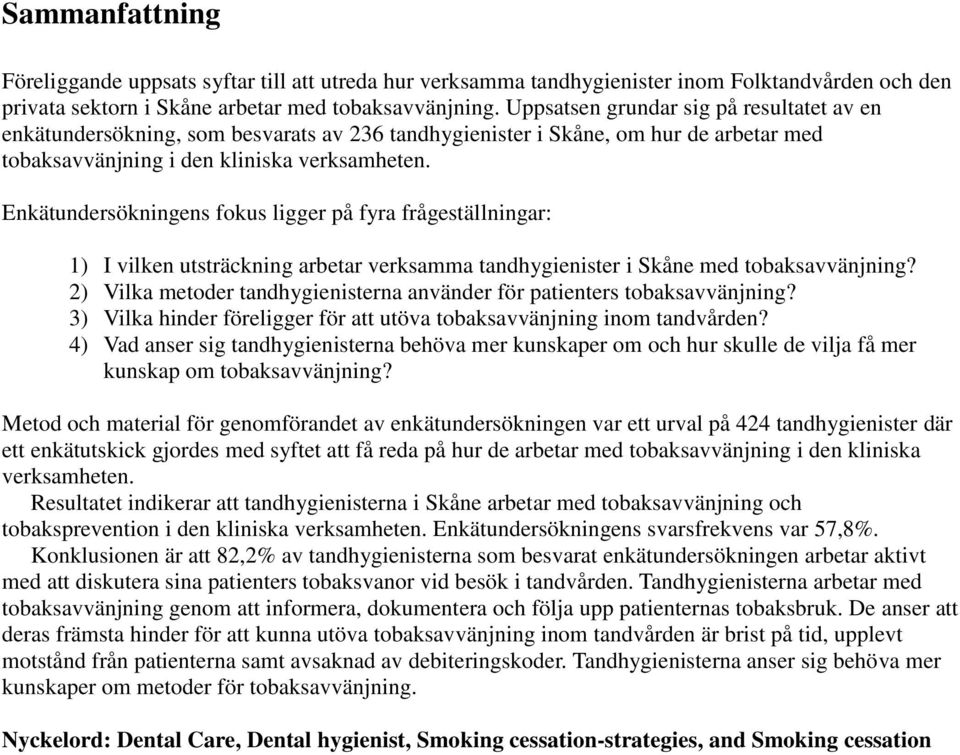 Sammanfattning

Föreliggande uppsats syftar till att utreda hur verksamma tandhygienister inom Folktandvården och den privata sektorn i Skåne arbetar med tobaksavvänjning. Uppsatsen grundar sig på resultatet av en enkätundersökning, som besvarats av 236 tandhygienister i Skåne, om hur de arbetar med tobaksavvänjning i den kliniska verksamheten.

Enkätundersökningens fokus ligger på fyra frågeställningar:

1) I vilken utsträckning arbetar verksamma tandhygienister i Skåne med tobaksavvänjning?
2) Vilka metoder tandhygienisterna använder för patienters tobaksavvänjning?
3) Vilka hinder föreligger för att utöva tobaksavvänjning inom tandvården?
4) Vad anser sig tandhygienisterna behöva mer kunskaper om och hur skulle de vilja få mer kunskap om tobaksavvänjning?

Metod och material för genomförandet av enkätundersökningen var ett urval på 424 tandhygienister där ett enkätutskick gjordes med syftet att få reda på hur de arbetar med tobaksavvänjning i den kliniska verksamheten.

Resultatet indikerar att tandhygienisterna i Skåne arbetar med tobaksavvänjning och tobaksprevention i den kliniska verksamheten. Enkätundersökningens svarsfrekvens var 57,8%.

Konklusionen är att 82,2% av tandhygienisterna som besvarat enkätundersökningen arbetar aktivt med att diskutera sina patienters tobaksvanor vid besök i tandvården. Tandhygienisterna arbetar med tobaksavvänjning genom att informera, dokumentera och följa upp patienternas tobaksbruk. De anser att deras främsta hinder för att kunna utöva tobaksavvänjning inom tandvården är brist på tid, upplevt motstånd från patienterna samt avsaknad av debiteringskoder. Tandhygienisterna anser sig behöva mer kunskaper om metoder för tobaksavvänjning.

Nyckelord: Dental Care, Dental hygienist, Smoking cessation-strategies, and Smoking cessation